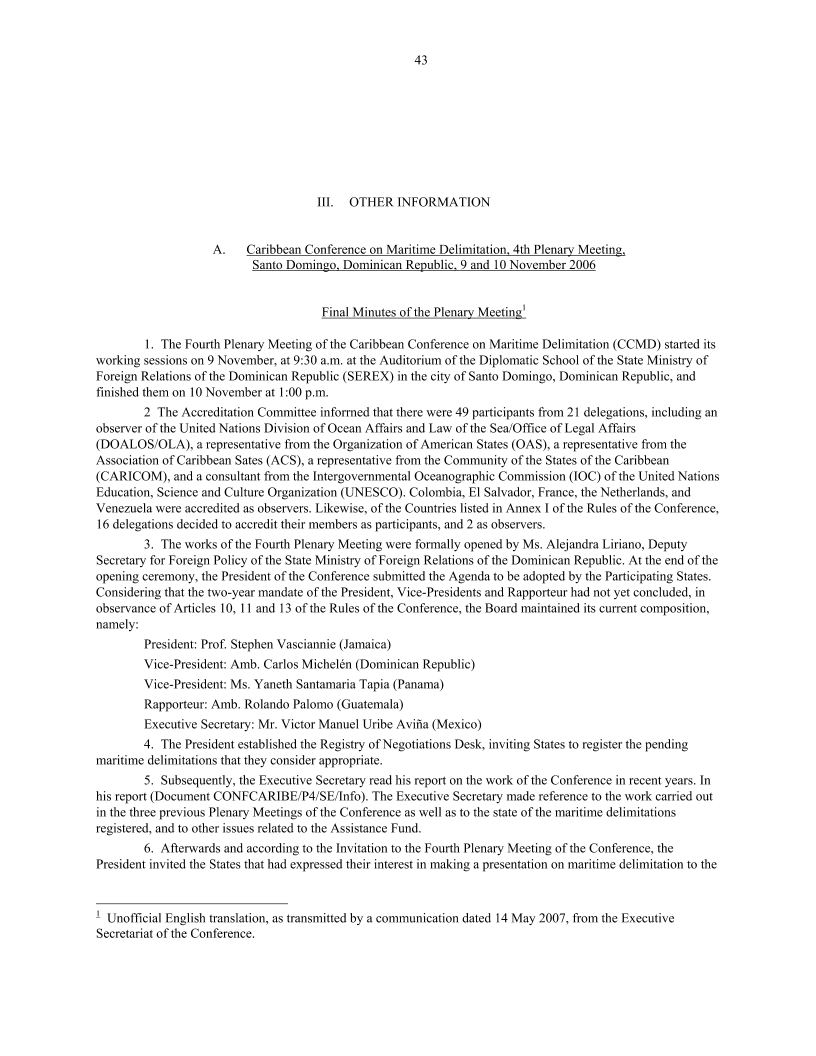 43

III. OTHER INFORMATION

A. Caribbean Conference on Maritime Delimitation, 4th Plenary Meeting, Santo Domingo, Dominican Republic, 9 and 10 November 2006

Final Minutes of the Plenary Meeting$^1$

1. The Fourth Plenary Meeting of the Caribbean Conference on Maritime Delimitation (CCMD) started its working sessions on 9 November, at 9:30 a.m. at the Auditorium of the Diplomatic School of the State Ministry of Foreign Relations of the Dominican Republic (SEREX) in the city of Santo Domingo, Dominican Republic, and finished them on 10 November at 1:00 p.m.

2 The Accreditation Committee inforrned that there were 49 participants from 21 delegations, including an observer of the United Nations Division of Ocean Affairs and Law of the Sea/Office of Legal Affairs (DOALOS/OLA), a representative from the Organization of American States (OAS), a representative from the Association of Caribbean Sates (ACS), a representative from the Community of the States of the Caribbean (CARICOM), and a consultant from the Intergovernmental Oceanographic Commission (IOC) of the United Nations Education, Science and Culture Organization (UNESCO). Colombia, El Salvador, France, the Netherlands, and Venezuela were accredited as observers. Likewise, of the Countries listed in Annex I of the Rules of the Conference, 16 delegations decided to accredit their members as participants, and 2 as observers.

3. The works of the Fourth Plenary Meeting were formally opened by Ms. Alejandra Liriano, Deputy Secretary for Foreign Policy of the State Ministry of Foreign Relations of the Dominican Republic. At the end of the opening ceremony, the President of the Conference submitted the Agenda to be adopted by the Participating States. Considering that the two-year mandate of the President, Vice-Presidents and Rapporteur had not yet concluded, in observance of Articles 10, 11 and 13 of the Rules of the Conference, the Board maintained its current composition, namely:

President: Prof. Stephen Vasciannie (Jamaica)

Vice-President: Amb. Carlos Michelén (Dominican Republic)

Vice-President: Ms. Yaneth Santamaria Tapia (Panama)

Rapporteur: Amb. Rolando Palomo (Guatemala)

Executive Secretary: Mr. Victor Manuel Uribe Aviña (Mexico)

4. The President established the Registry of Negotiations Desk, inviting States to register the pending maritime delimitations that they consider appropriate.

5. Subsequently, the Executive Secretary read his report on the work of the Conference in recent years. In his report (Document CONFCARIBE/P4/SE/Info). The Executive Secretary made reference to the work carried out in the three previous Plenary Meetings of the Conference as well as to the state of the maritime delimitations registered, and to other issues related to the Assistance Fund.

6. Afterwards and according to the Invitation to the Fourth Plenary Meeting of the Conference, the President invited the States that had expressed their interest in making a presentation on maritime delimitation to the

$^1$ Unofficial English translation, as transmitted by a communication dated 14 May 2007, from the Executive Secretariat of the Conference.